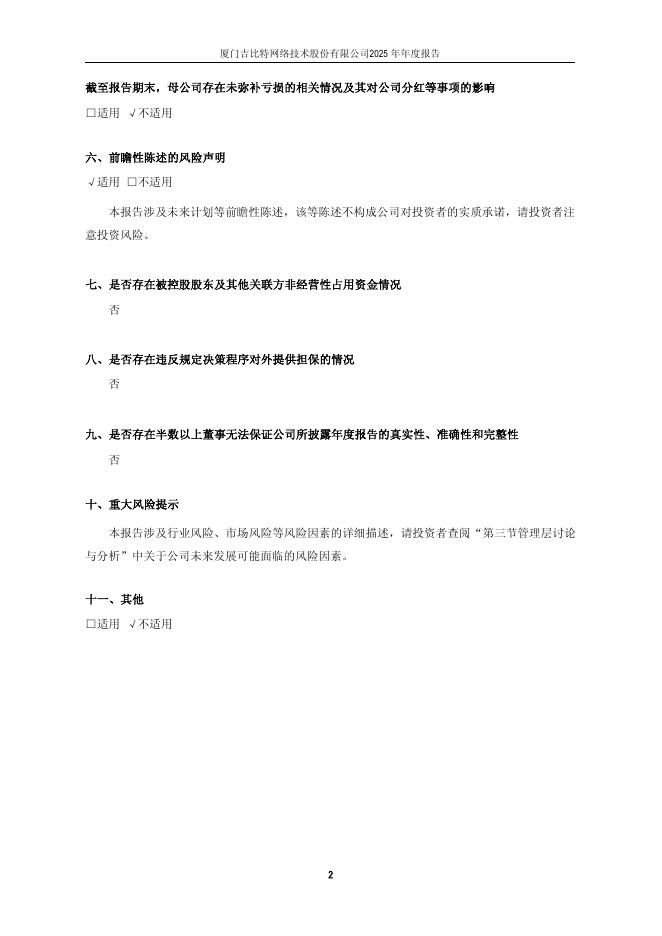 厦门吉比特网络技术股份有限公司2025 年年度报告

截至报告期末，母公司存在未弥补亏损的相关情况及其对公司分红等事项的影响

□适用 √不适用

六、前瞻性陈述的风险声明

√适用 □不适用

本报告涉及未来计划等前瞻性陈述，该等陈述不构成公司对投资者的实质承诺，请投资者注意投资风险。

七、是否存在被控股股东及其他关联方非经营性占用资金情况

否

八、是否存在违反规定决策程序对外提供担保的情况

否

九、是否存在半数以上董事无法保证公司所披露年度报告的真实性、准确性和完整性

否

十、重大风险提示

本报告涉及行业风险、市场风险等风险因素的详细描述，请投资者查阅“第三节管理层讨论与分析”中关于公司未来发展可能面临的风险因素。

十一、其他

□适用 √不适用

2